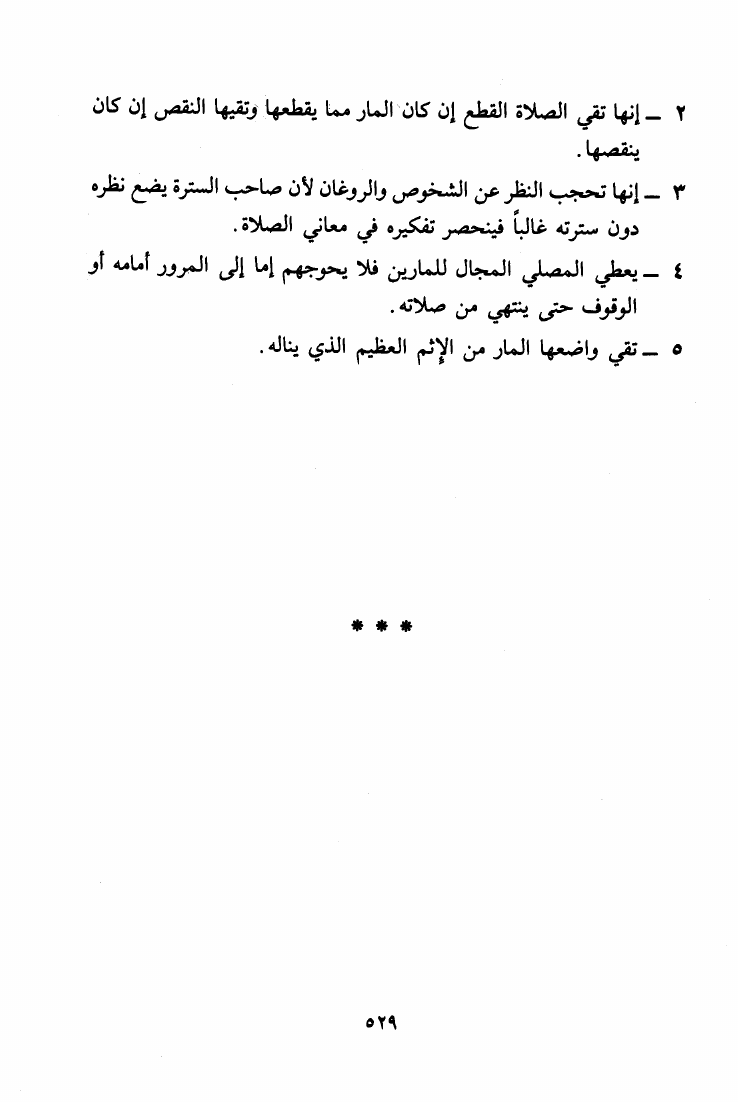 ٢ ـ إنها تقي الصلاة القطع إن كان المار مما يقطعها وتقيها النقص إن كان ينقصها.

٣ ـ إنها تحجب النظر عن الشخوص والروغان لأن صاحب السترة يضع نظره دون سترته غالباً فينحصر تفكيره في معاني الصلاة.

٤ ـ يعطي المصلي المجال للمارين فلا يحوجهم إما إلى المرور أمامه أو الوقوف حتى ينتهي من صلاته.

٥ ـ تقي واضعها المار من الإثم العظيم الذي يناله.

* * *

٥٢٩